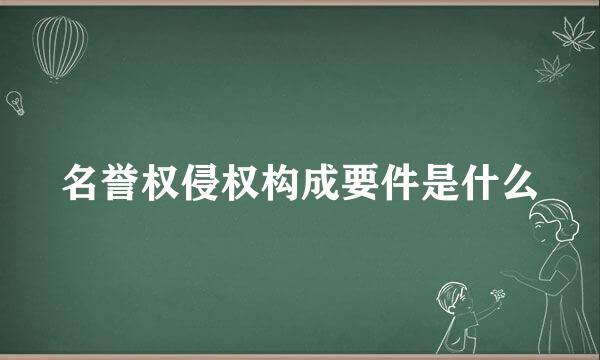 名誉权侵权构成要件是什么